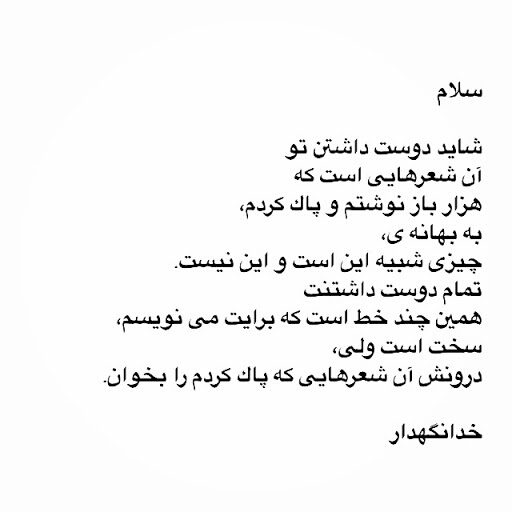 سلام

شاید دوست داشتن تو
آن شعرهایی است که
هزار باز نوشتم و پاک کردم،
به بهانه ی،
چیزی شبیه این است و این نیست.
تمام دوست داشتنت
همین چند خط است که برایت می نویسم،
سخت است ولی،
درونش آن شعرهایی که پاک کردم را بخوان.

خدانگهدار